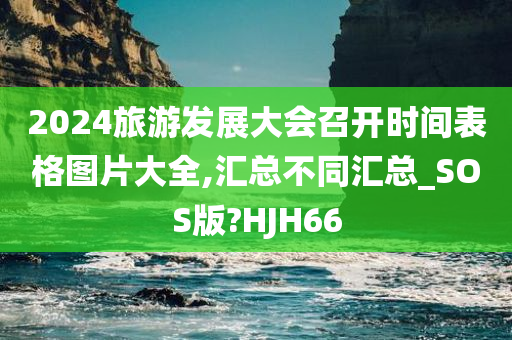 2024旅游发展大会召开时间表格图片大全,汇总不同汇总_SOS版?HJH66